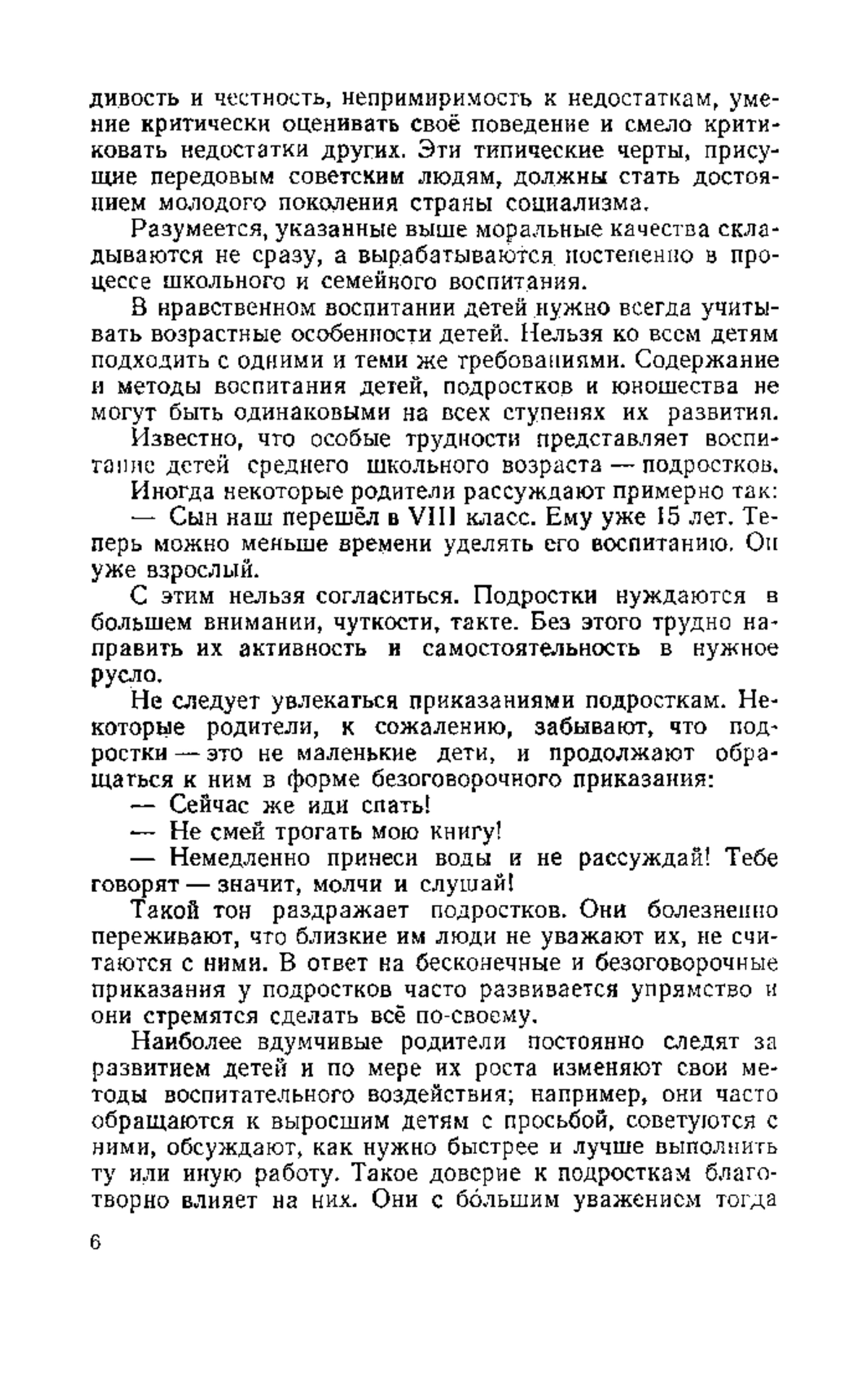 дивость и честность, непримиримость к недостаткам, умение критически оценивать своё поведение и смело критиковать недостатки других. Эти типические черты, присущие передовым советским людям, должны стать достоянием молодого поколения страны социализма.

Разумеется, указанные выше моральные качества складываются не сразу, а вырабатываются постепенно в процессе школьного и семейного воспитания.

В нравственном воспитании детей нужно всегда учитывать возрастные особенности детей. Нельзя ко всем детям подходить с одними и теми же требованиями. Содержание и методы воспитания детей, подростков и юношества не могут быть одинаковыми на всех ступенях их развития.

Известно, что особые трудности представляет воспитание детей среднего школьного возраста — подростков.

Иногда некоторые родители рассуждают примерно так:

— Сын наш перешёл в VIII класс. Ему уже 15 лет. Теперь можно меньше времени уделять его воспитанию. Он уже взрослый.

С этим нельзя согласиться. Подростки нуждаются в большем внимании, чуткости, такте. Без этого трудно направить их активность и самостоятельность в нужное русло.

Не следует увлекаться приказаниями подросткам. Некоторые родители, к сожалению, забывают, что подростки — это не маленькие дети, и продолжают обращаться к ним в форме безоговорочного приказания:

— Сейчас же иди спать!

— Не смей трогать мою книгу!

— Немедленно принеси воды и не рассуждай! Тебе говорят — значит, молчи и слушай!

Такой тон раздражает подростков. Они болезненно переживают, что близкие им люди не уважают их, не считаются с ними. В ответ на бесконечные и безоговорочные приказания у подростков часто развивается упрямство и они стремятся сделать всё по-своему.

Наиболее вдумчивые родители постоянно следят за развитием детей и по мере их роста изменяют свои методы воспитательного воздействия; например, они часто обращаются к выросшим детям с просьбой, советуются с ними, обсуждают, как нужно быстрее и лучше выполнить ту или иную работу. Такое доверие к подросткам благотворно влияет на них. Они с бо́льшим уважением тогда

6